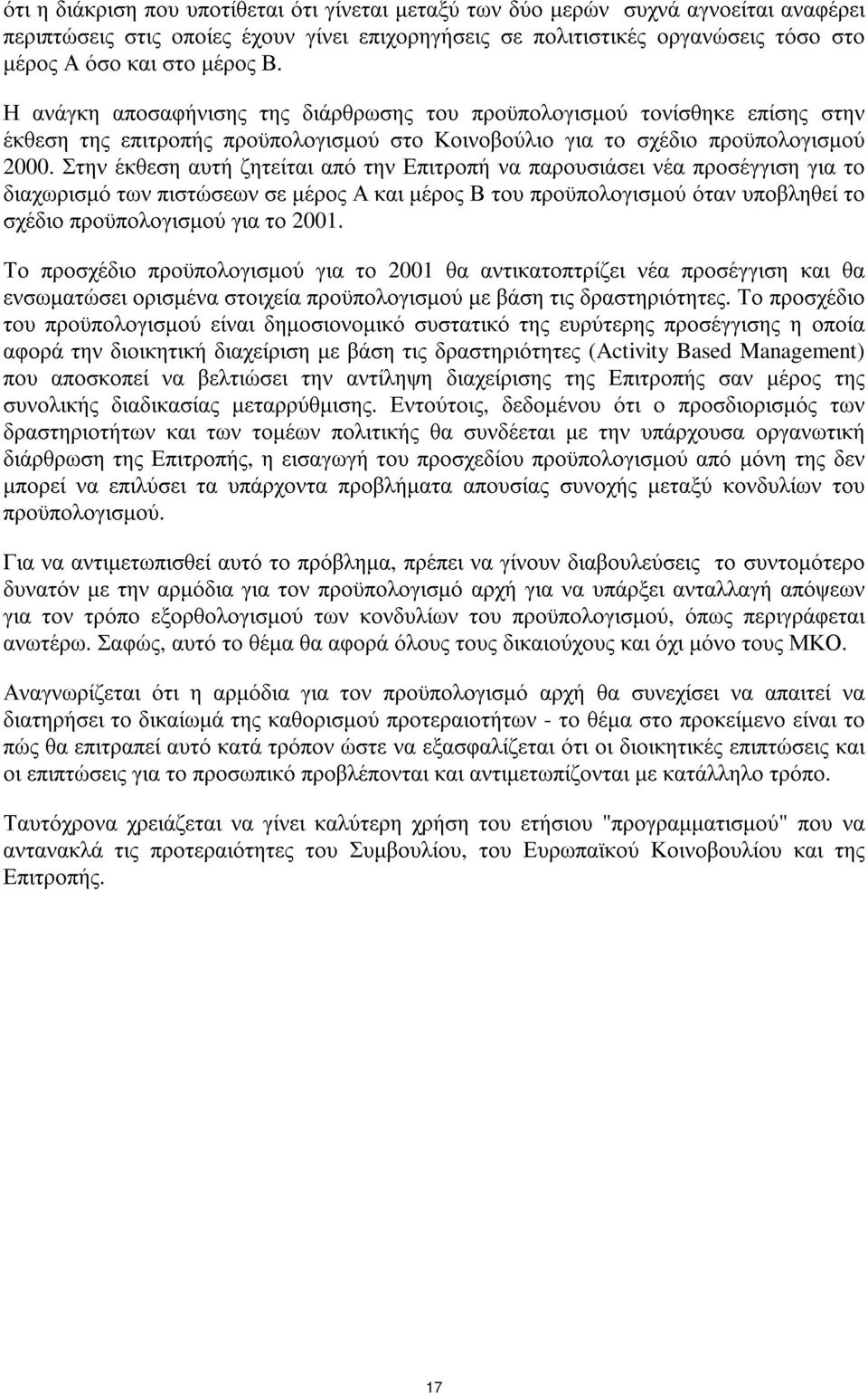 ότι η διάκριση που υποτίθεται ότι γίνεται μεταξύ των δύο μερών συχνά αγνοείται αναφέρει περιπτώσεις στις οποίες έχουν γίνει επιχορηγήσεις σε πολιτιστικές οργανώσεις τόσο στο μέρος Α όσο και στο μέρος Β.

Η ανάγκη αποσαφήνισης της διάρθρωσης του προϋπολογισμού τονίσθηκε επίσης στην έκθεση της επιτροπής προϋπολογισμού στο Κοινοβούλιο για το σχέδιο προϋπολογισμού 2000. Στην έκθεση αυτή ζητείται από την Επιτροπή να παρουσιάσει νέα προσέγγιση για το διαχωρισμό των πιστώσεων σε μέρος Α και μέρος Β του προϋπολογισμού όταν υποβληθεί το σχέδιο προϋπολογισμού για το 2001.

Το προσχέδιο προϋπολογισμού για το 2001 θα αντικατοπτρίζει νέα προσέγγιση και θα ενσωματώσει ορισμένα στοιχεία προϋπολογισμού με βάση τις δραστηριότητες. Το προσχέδιο του προϋπολογισμού είναι δημοσιονομικό συστατικό της ευρύτερης προσέγγισης η οποία αφορά την διοικητική διαχείριση με βάση τις δραστηριότητες (Activity Based Management) που αποσκοπεί να βελτιώσει την αντίληψη διαχείρισης της Επιτροπής σαν μέρος της συνολικής διαδικασίας μεταρρύθμισης. Εντούτοις, δεδομένου ότι ο προσδιορισμός των δραστηριοτήτων και των τομέων πολιτικής θα συνδέεται με την υπάρχουσα οργανωτική διάρθρωση της Επιτροπής, η εισαγωγή του προσχεδίου προϋπολογισμού από μόνη της δεν μπορεί να επιλύσει τα υπάρχοντα προβλήματα απουσίας συνοχής μεταξύ κονδυλίων του προϋπολογισμού.

Για να αντιμετωπισθεί αυτό το πρόβλημα, πρέπει να γίνουν διαβουλεύσεις το συντομότερο δυνατόν με την αρμόδια για τον προϋπολογισμό αρχή για να υπάρξει ανταλλαγή απόψεων για τον τρόπο εξορθολογισμού των κονδυλίων του προϋπολογισμού, όπως περιγράφεται ανωτέρω. Σαφώς, αυτό το θέμα θα αφορά όλους τους δικαιούχους και όχι μόνο τους ΜΚΟ.

Αναγνωρίζεται ότι η αρμόδια για τον προϋπολογισμό αρχή θα συνεχίσει να απαιτεί να διατηρήσει το δικαίωμά της καθορισμού προτεραιοτήτων - το θέμα στο προκείμενο είναι το πώς θα επιτραπεί αυτό κατά τρόπον ώστε να εξασφαλίζεται ότι οι διοικητικές επιπτώσεις και οι επιπτώσεις για το προσωπικό προβλέπονται και αντιμετωπίζονται με κατάλληλο τρόπο.

Ταυτόχρονα χρειάζεται να γίνει καλύτερη χρήση του ετήσιου "προγραμματισμού" που να αντανακλά τις προτεραιότητες του Συμβουλίου, του Ευρωπαϊκού Κοινοβουλίου και της Επιτροπής.

17